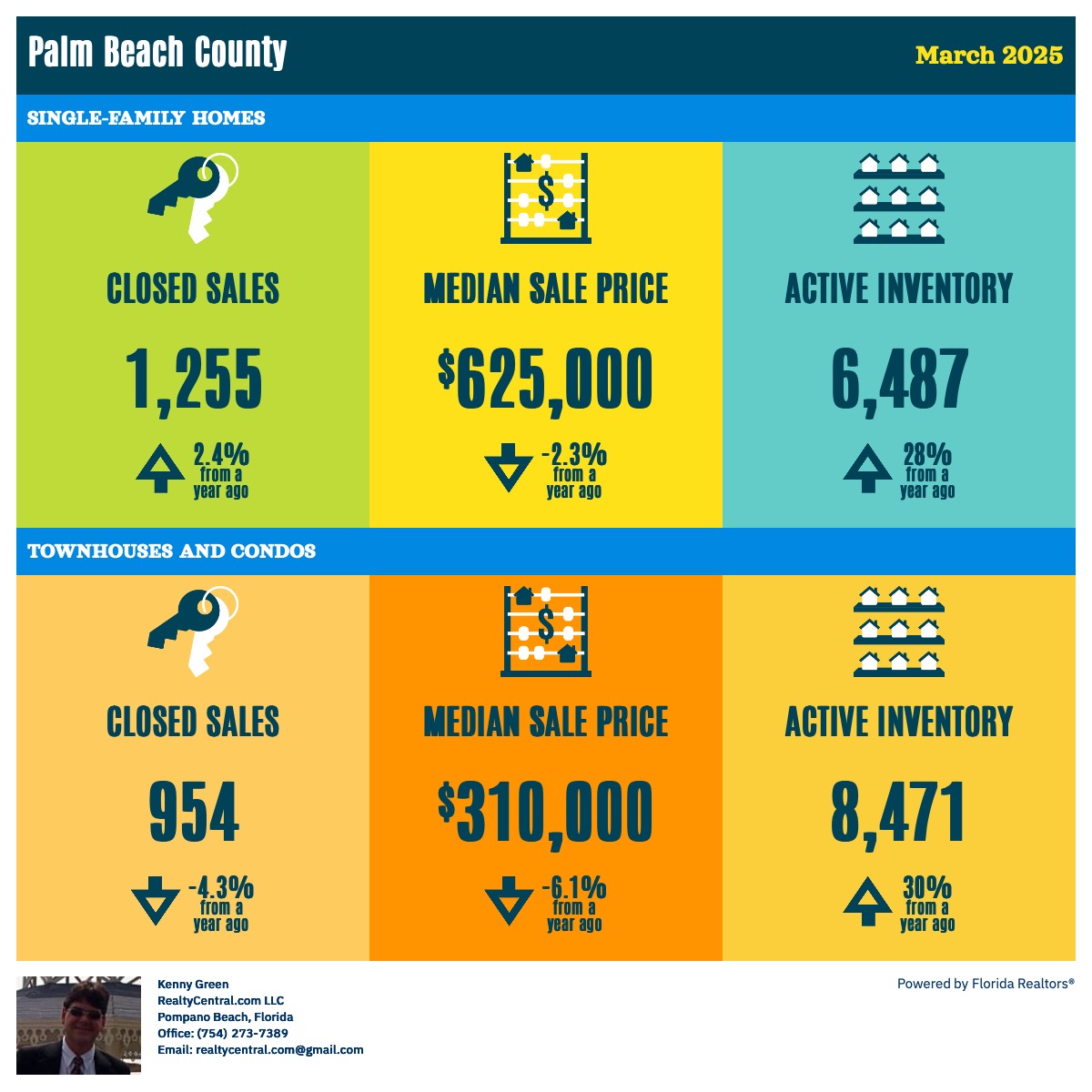 Palm Beach County

March 2025

SINGLE-FAMILY HOMES

CLOSED SALES

1,255

2.4% from a year ago

MEDIAN SALE PRICE

$625,000

-2.3% from a year ago

ACTIVE INVENTORY

6,487

28% from a year ago

TOWNHOUSES AND CONDOS

CLOSED SALES

954

-4.3% from a year ago

MEDIAN SALE PRICE

$310,000

-6.1% from a year ago

ACTIVE INVENTORY

8,471

30% from a year ago

Kenny Green
RealtyCentral.com LLC
Pompano Beach, Florida
Office: (754) 273-7389
Email: realtycentral.com@gmail.com

Powered by Florida Realtors®